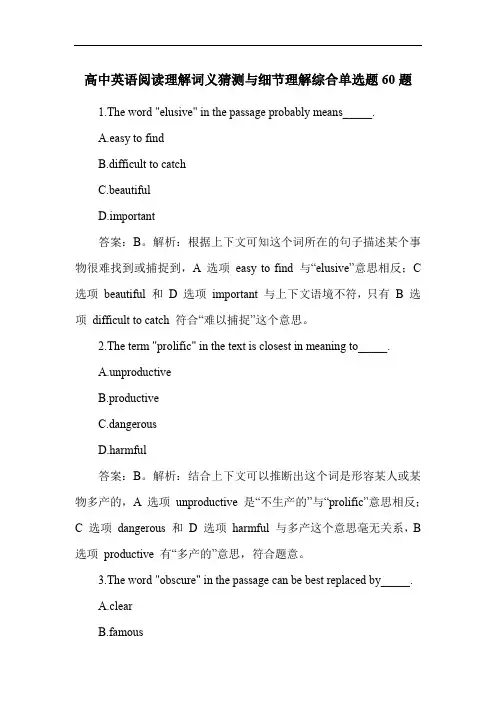 高中英语阅读理解词义猜测与细节理解综合单选题 60 题

1.The word "elusive" in the passage probably means_____.

A.easy to find

B.difficult to catch

C.beautiful

D.important

答案：B。解析：根据上下文可知这个词所在的句子描述某个事物很难找到或捕捉到，A 选项 easy to find 与“elusive”意思相反；C 选项 beautiful 和 D 选项 important 与上下文语境不符，只有 B 选项 difficult to catch 符合“难以捕捉”这个意思。

2.The term "prolific" in the text is closest in meaning to_____.

A.unproductive

B.productive

C.dangerous

D.harmful

答案：B。解析：结合上下文可以推断出这个词是形容某人或某物多产的，A 选项 unproductive 是“不生产的”与“prolific”意思相反；C 选项 dangerous 和 D 选项 harmful 与多产这个意思毫无关系，B 选项 productive 有“多产的”意思，符合题意。

3.The word "obscure" in the passage can be best replaced by_____.

A.clear

B.famous